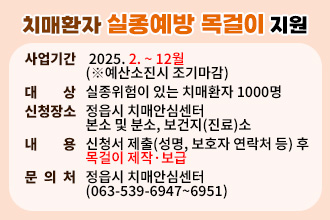 치매환자 실종예방 목걸이 지원

사업기간 2025. 2. ~ 12월 (※예산소진시 조기마감)

대 상 실종위험이 있는 치매환자 1000명

신청장소 정읍시 치매안심센터 본소 및 분소, 보건지(진료)소

내 용 신청서 제출(성명, 보호자 연락처 등) 후 목걸이 제작·보급

문 의 처 정읍시 치매안심센터 (063-539-6947~6951)